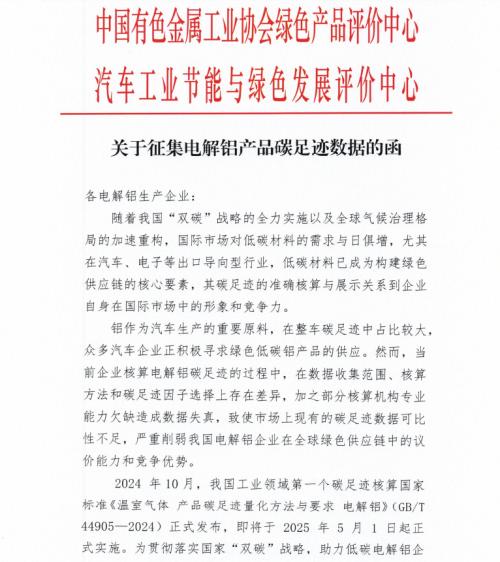 中国有色金属工业协会绿色产品评价中心
汽车工业节能与绿色发展评价中心

关于征集电解铝产品碳足迹数据的函

各电解铝生产企业：

随着我国“双碳”战略的全力实施以及全球气候治理格局的加速重构，国际市场对低碳材料的需求与日俱增，尤其在汽车、电子等出口导向型行业，低碳材料已成为构建绿色供应链的核心要素，其碳足迹的准确核算与展示关系到企业自身在国际市场中的形象和竞争力。

铝作为汽车生产的重要原料，在整车碳足迹中占比较大，众多汽车企业正积极寻求绿色低碳铝产品的供应。然而，当前企业核算电解铝碳足迹的过程中，在数据收集范围、核算方法和碳足迹因子选择上存在差异，加之部分核算机构专业能力欠缺造成数据失真，致使市场上现有的碳足迹数据可比性不足，严重削弱我国电解铝企业在全球绿色供应链中的议价能力和竞争优势。

2024 年10月，我国工业领域第一个碳足迹核算国家标准《温室气体 产品碳足迹量化方法与要求 电解铝》（GB/T 44905—2024）正式发布，即将于 2025 年 5 月 1 日起正式实施。为贯彻落实国家“双碳”战略，助力低碳电解铝企